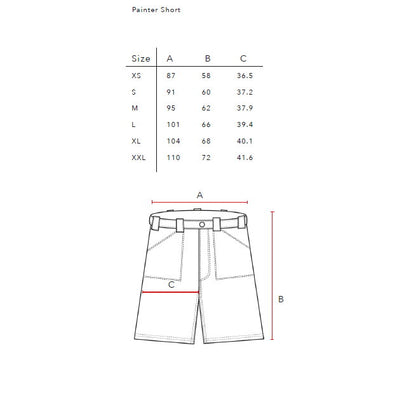 Painter Short

| Size | A | B | C |
|---|---|---|---|
| XS | 87 | 58 | 36.5 |
| S | 91 | 60 | 37.2 |
| M | 95 | 62 | 37.9 |
| L | 101 | 66 | 39.4 |
| XL | 104 | 68 | 40.1 |
| XXL | 110 | 72 | 41.6 |

A

C

B